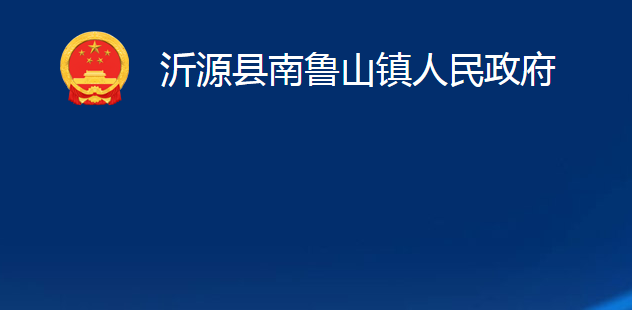 沂源县南鲁山镇人民政府